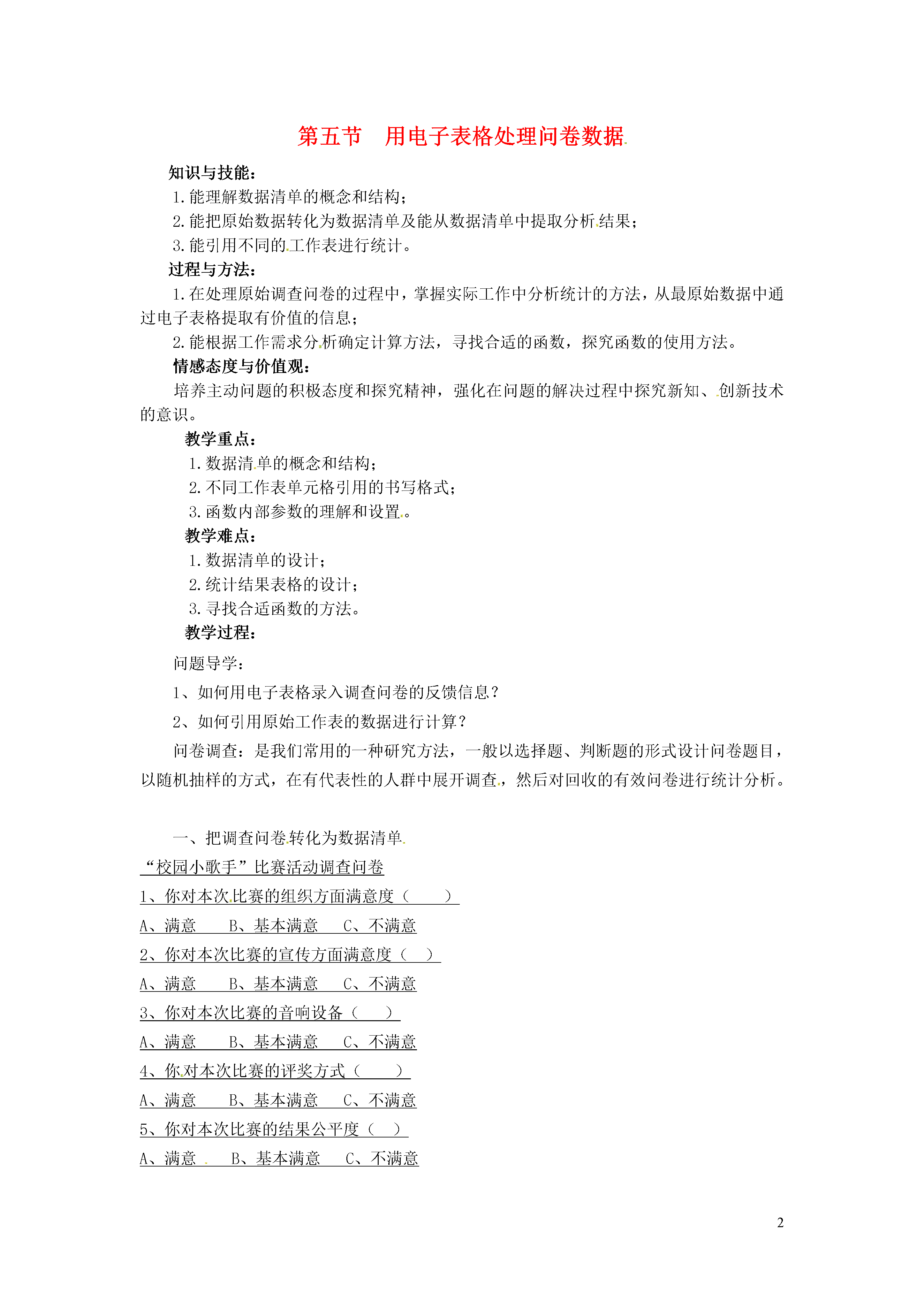 第五节　用电子表格处理问卷数据

知识与技能：

1.能理解数据清单的概念和结构；

2.能把原始数据转化为数据清单及能从数据清单中提取分析结果；

3.能引用不同的工作表进行统计。

过程与方法：

1.在处理原始调查问卷的过程中，掌握实际工作中分析统计的方法，从最原始数据中通过电子表格提取有价值的信息；

2.能根据工作需求分析确定计算方法，寻找合适的函数，探究函数的使用方法。

情感态度与价值观：

培养主动问题的积极态度和探究精神，强化在问题的解决过程中探究新知、创新技术的意识。

教学重点：

1.数据清单的概念和结构；

2.不同工作表单元格引用的书写格式；

3.函数内部参数的理解和设置。

教学难点：

1.数据清单的设计；

2.统计结果表格的设计；

3.寻找合适函数的方法。

教学过程：

问题导学：

1、如何用电子表格录入调查问卷的反馈信息？

2、如何引用原始工作表的数据进行计算？

问卷调查：是我们常用的一种研究方法，一般以选择题、判断题的形式设计问卷题目，以随机抽样的方式，在有代表性的人群中展开调查，然后对回收的有效问卷进行统计分析。

一、把调查问卷转化为数据清单

“校园小歌手”比赛活动调查问卷

1、你对本次比赛的组织方面满意度（　　）

A、满意　　B、基本满意　　C、不满意

2、你对本次比赛的宣传方面满意度（　）

A、满意　　B、基本满意　　C、不满意

3、你对本次比赛的音响设备（　　）

A、满意　　B、基本满意　　C、不满意

4、你对本次比赛的评奖方式（　　）

A、满意　　B、基本满意　　C、不满意

5、你对本次比赛的结果公平度（　）

A、满意　　B、基本满意　　C、不满意

2